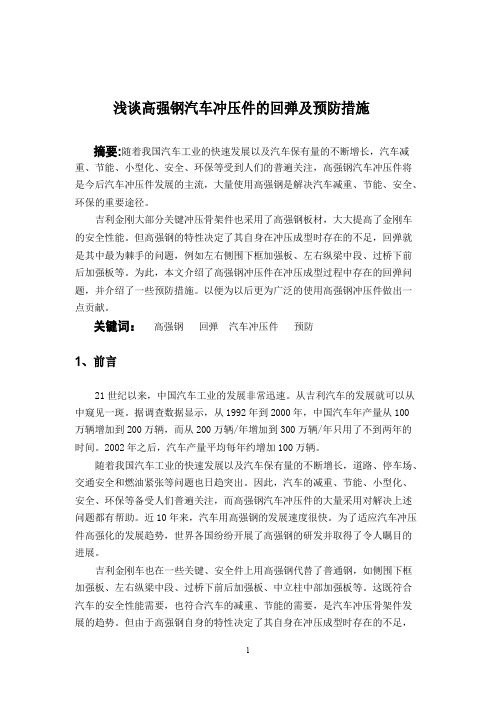 浅谈高强钢汽车冲压件的回弹及预防措施

摘要:随着我国汽车工业的快速发展以及汽车保有量的不断增长，汽车减重、节能、小型化、安全、环保等受到人们的普遍关注，高强钢汽车冲压件将是今后汽车冲压件发展的主流，大量使用高强钢是解决汽车减重、节能、安全、环保的重要途径。

吉利金刚大部分关键冲压骨架件也采用了高强钢板材，大大提高了金刚车的安全性能。但高强钢的特性决定了其自身在冲压成型时存在的不足，回弹就是其中最为棘手的问题，例如左右侧围下框加强板、左右纵梁中段、过桥下前后加强板等。为此，本文介绍了高强钢冲压件在冲压成型过程中存在的回弹问题，并介绍了一些预防措施。以便为以后更为广泛的使用高强钢冲压件做出一点贡献。

关键词:　高强钢　回弹　汽车冲压件　预防

1、前言

21 世纪以来，中国汽车工业的发展非常迅速。从吉利汽车的发展就可以从中窥见一斑。据调查数据显示，从 1992 年到 2000 年，中国汽车年产量从 100 万辆增加到 200 万辆，而从 200 万辆/年增加到 300 万辆/年只用了不到两年的时间。2002 年之后，汽车产量平均每年约增加 100 万辆。

随着我国汽车工业的快速发展以及汽车保有量的不断增长，道路、停车场、交通安全和燃油紧张等问题也日趋突出。因此，汽车的减重、节能、小型化、安全、环保等备受人们普遍关注，而高强钢汽车冲压件的大量采用对解决上述问题都有帮助。近 10 年来，汽车用高强钢的发展速度很快。为了适应汽车冲压件高强化的发展趋势，世界各国纷纷开展了高强钢的研发并取得了令人瞩目的进展。

吉利金刚车也在一些关键、安全件上用高强钢代替了普通钢，如侧围下框加强板、左右纵梁中段、过桥下前后加强板、中立柱中部加强板等。这既符合汽车的安全性能需要，也符合汽车的减重、节能的需要，是汽车冲压骨架件发展的趋势。但由于高强钢自身的特性决定了其自身在冲压成型时存在的不足，

1